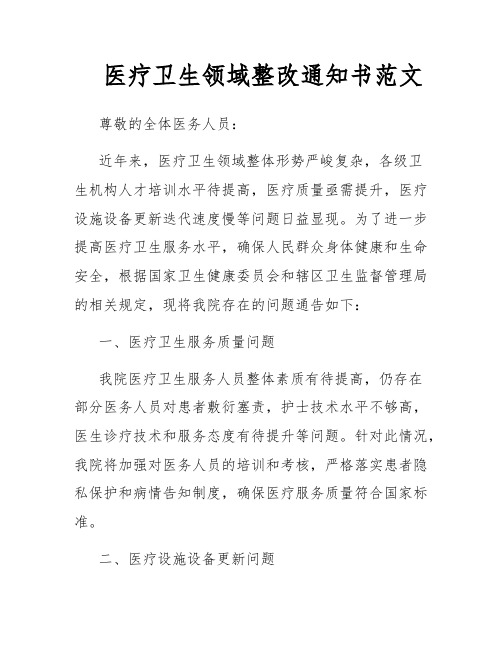 医疗卫生领域整改通知书范文

尊敬的全体医务人员：

近年来，医疗卫生领域整体形势严峻复杂，各级卫生机构人才培训水平待提高，医疗质量亟需提升，医疗设施设备更新迭代速度慢等问题日益显现。为了进一步提高医疗卫生服务水平，确保人民群众身体健康和生命安全，根据国家卫生健康委员会和辖区卫生监督管理局的相关规定，现将我院存在的问题通告如下：

一、医疗卫生服务质量问题

我院医疗卫生服务人员整体素质有待提高，仍存在部分医务人员对患者敷衍塞责，护士技术水平不够高，医生诊疗技术和服务态度有待提升等问题。针对此情况，我院将加强对医务人员的培训和考核，严格落实患者隐私保护和病情告知制度，确保医疗服务质量符合国家标准。

二、医疗设施设备更新问题